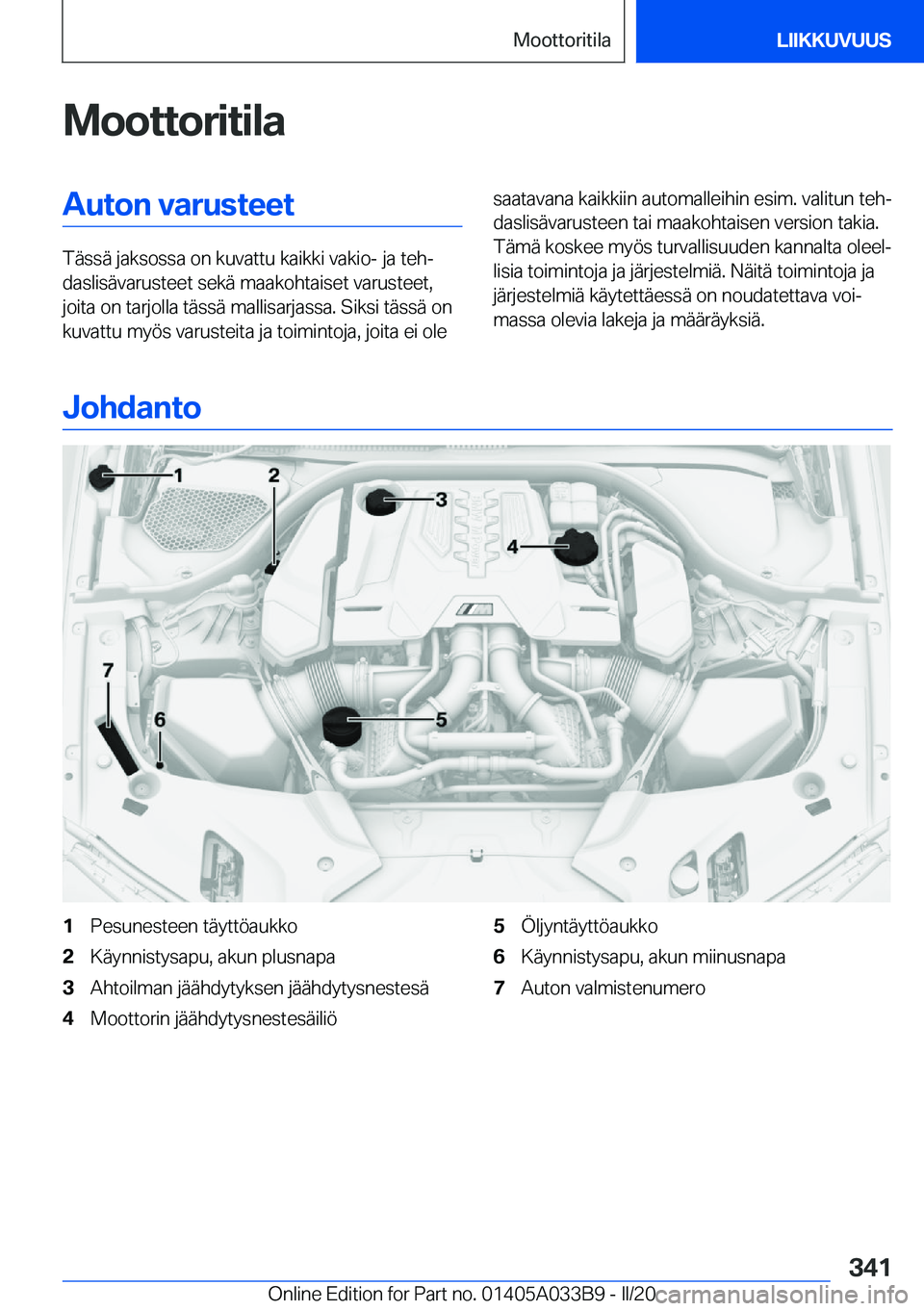 Moottoritila LIIKKUVUUS

Moottoritila

Auton varusteet

Tässä jaksossa on kuvattu kaikki vakio- ja tehdaslisävarusteet sekä maakohtaiset varusteet, joita on tarjolla tässä mallisarjassa. Siksi tässä on kuvattu myös varusteita ja toimintoja, joita ei ole saatavana kaikkiin automalleihin esim. valitun tehdaslisävarusteen tai maakohtaisen version takia. Tämä koskee myös turvallisuuden kannalta oleellisia toimintoja ja järjestelmiä. Näitä toimintoja ja järjestelmiä käytettäessä on noudatettava voimassa olevia lakeja ja määräyksiä.

Johdanto

1
2
3
4
5
6
7

1 Pesunesteen täyttöaukko
2 Käynnistysapu, akun plusnapa
3 Ahtoilman jäähdytyksen jäähdytysnestesä
4 Moottorin jäähdytysnestesäiliö
5 Öljyntäyttöaukko
6 Käynnistysapu, akun miinusnapa
7 Auton valmistenumero

341
Online Edition for Part no. 01405A033B9 - II/20 carmanualsonline.info